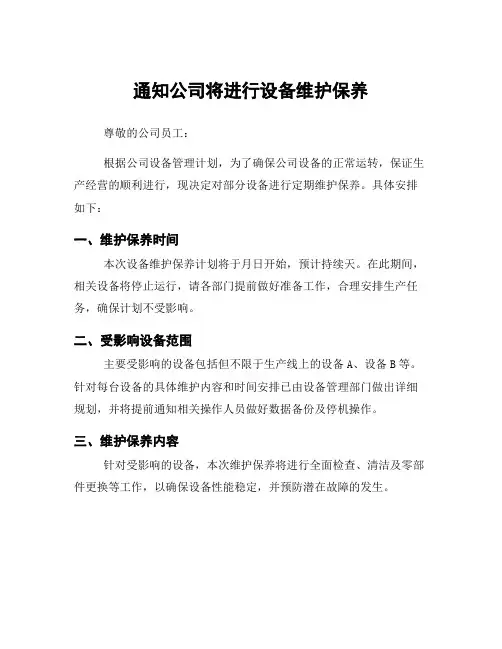 通知公司将进行设备维护保养

尊敬的公司员工：

根据公司设备管理计划，为了确保公司设备的正常运转，保证生产经营的顺利进行，现决定对部分设备进行定期维护保养。具体安排如下：

一、维护保养时间

本次设备维护保养计划将于月日开始，预计持续天。在此期间，相关设备将停止运行，请各部门提前做好准备工作，合理安排生产任务，确保计划不受影响。

二、受影响设备范围

主要受影响的设备包括但不限于生产线上的设备 A、设备 B 等。针对每台设备的具体维护内容和时间安排已由设备管理部门做出详细规划，并将提前通知相关操作人员做好数据备份及停机操作。

三、维护保养内容

针对受影响的设备，本次维护保养将进行全面检查、清洁及零部件更换等工作，以确保设备性能稳定，并预防潜在故障的发生。